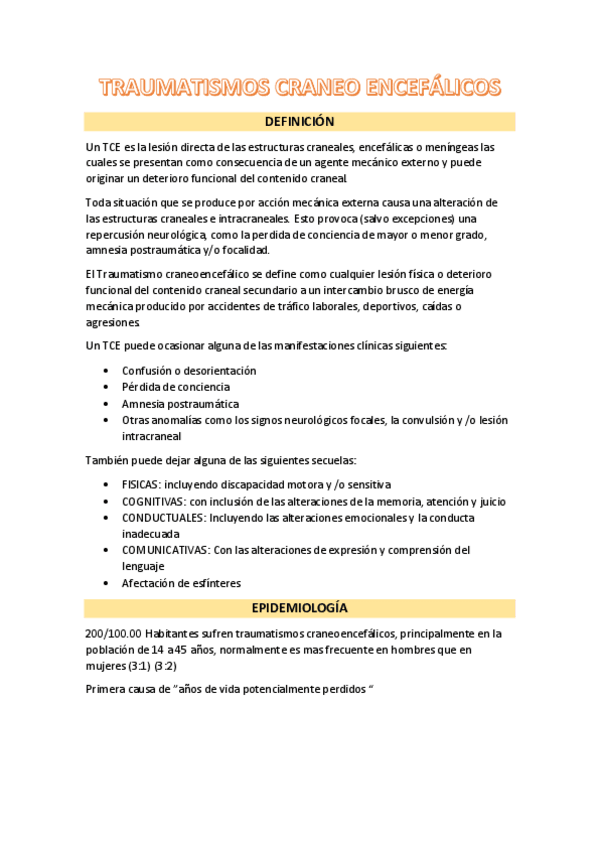 TRAUMATISMOS CRANEO ENCEFÁLICOS

DEFINICIÓN

Un TCE es la lesión directa de las estructuras craneales, encefálicas o meníngeas las cuales se presentan como consecuencia de un agente mecánico externo y puede originar un deterioro funcional del contenido craneal.

Toda situación que se produce por acción mecánica externa causa una alteración de las estructuras craneales e intracraneales. Esto provoca (salvo excepciones) una repercusión neurológica, como la perdida de conciencia de mayor o menor grado, amnesia postraumática y/o focalidad.

El Traumatismo craneoencefálico se define como cualquier lesión física o deterioro funcional del contenido craneal secundario a un intercambio brusco de energía mecánica producido por accidentes de tráfico laborales, deportivos, caídas o agresiones.

Un TCE puede ocasionar alguna de las manifestaciones clínicas siguientes:

• Confusión o desorientación
• Pérdida de conciencia
• Amnesia postraumática
• Otras anomalías como los signos neurológicos focales, la convulsión y /o lesión intracraneal

También puede dejar alguna de las siguientes secuelas:

• FISICAS: incluyendo discapacidad motora y /o sensitiva
• COGNITIVAS: con inclusión de las alteraciones de la memoria, atención y juicio
• CONDUCTUALES: Incluyendo las alteraciones emocionales y la conducta inadecuada
• COMUNICATIVAS: Con las alteraciones de expresión y comprensión del lenguaje
• Afectación de esfínteres

EPIDEMIOLOGÍA

200/100.00 Habitantes sufren traumatismos craneoencefálicos, principalmente en la población de 14 a 45 años, normalmente es mas frecuente en hombres que en mujeres (3:1) (3:2)

Primera causa de "años de vida potencialmente perdidos "